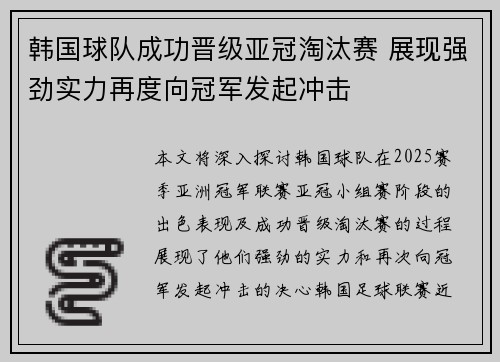 韩国球队成功晋级亚冠淘汰赛 展现强劲实力再度向冠军发起冲击

本文将深入探讨韩国球队在2025赛季亚洲冠军联赛亚冠小组赛阶段的出色表现及成功晋级淘汰赛的过程展现了他们强劲的实力和再次向冠军发起冲击的决心韩国足球联赛近